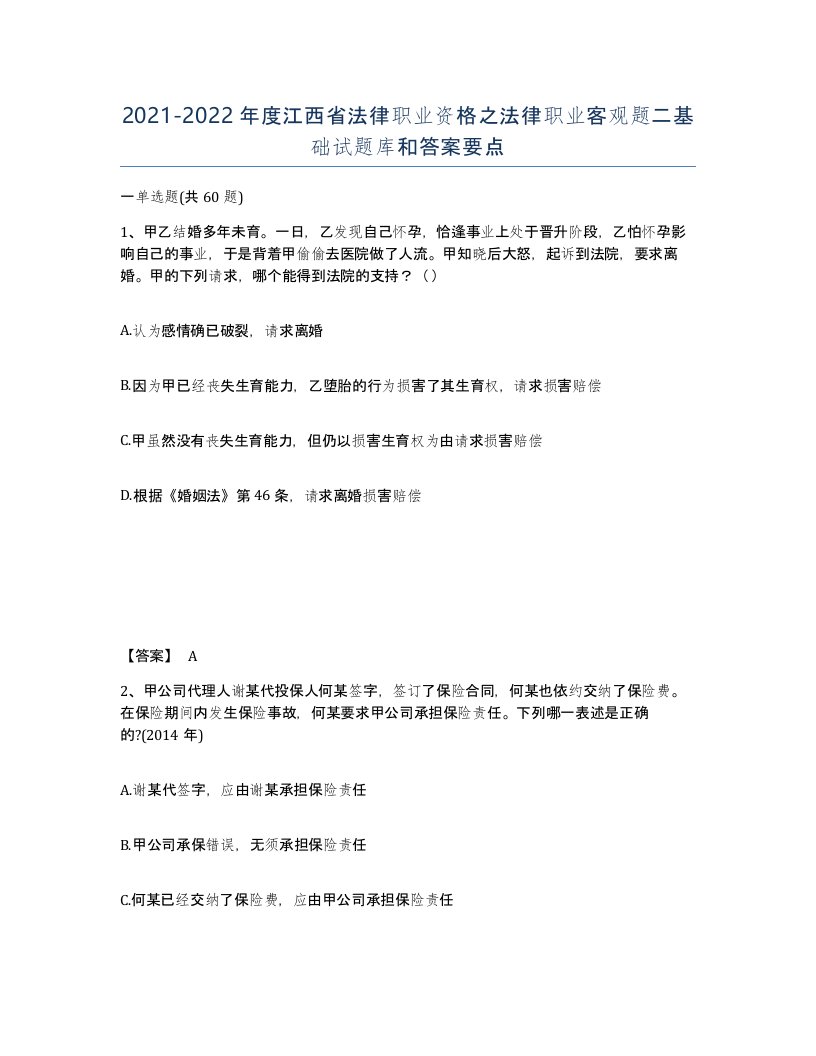 2021-2022年度江西省法律职业资格之法律职业客观题二基础试题库和答案要点

一单选题(共60题)

1、甲乙结婚多年未育。一日，乙发现自己怀孕，恰逢事业上处于晋升阶段，乙怕怀孕影响自己的事业，于是背着甲偷偷去医院做了人流。甲知晓后大怒，起诉到法院，要求离婚。甲的下列请求，哪个能得到法院的支持？（）

A.认为感情确已破裂，请求离婚

B.因为甲已经丧失生育能力，乙堕胎的行为损害了其生育权，请求损害赔偿

C.甲虽然没有丧失生育能力，但仍以损害生育权为由请求损害赔偿

D.根据《婚姻法》第46条，请求离婚损害赔偿

【答案】 A

2、甲公司代理人谢某代投保人何某签字，签订了保险合同，何某也依约交纳了保险费。在保险期间内发生保险事故，何某要求甲公司承担保险责任。下列哪一表述是正确的?(2014年)

A.谢某代签字，应由谢某承担保险责任

B.甲公司承保错误，无须承担保险责任

C.何某已经交纳了保险费，应由甲公司承担保险责任